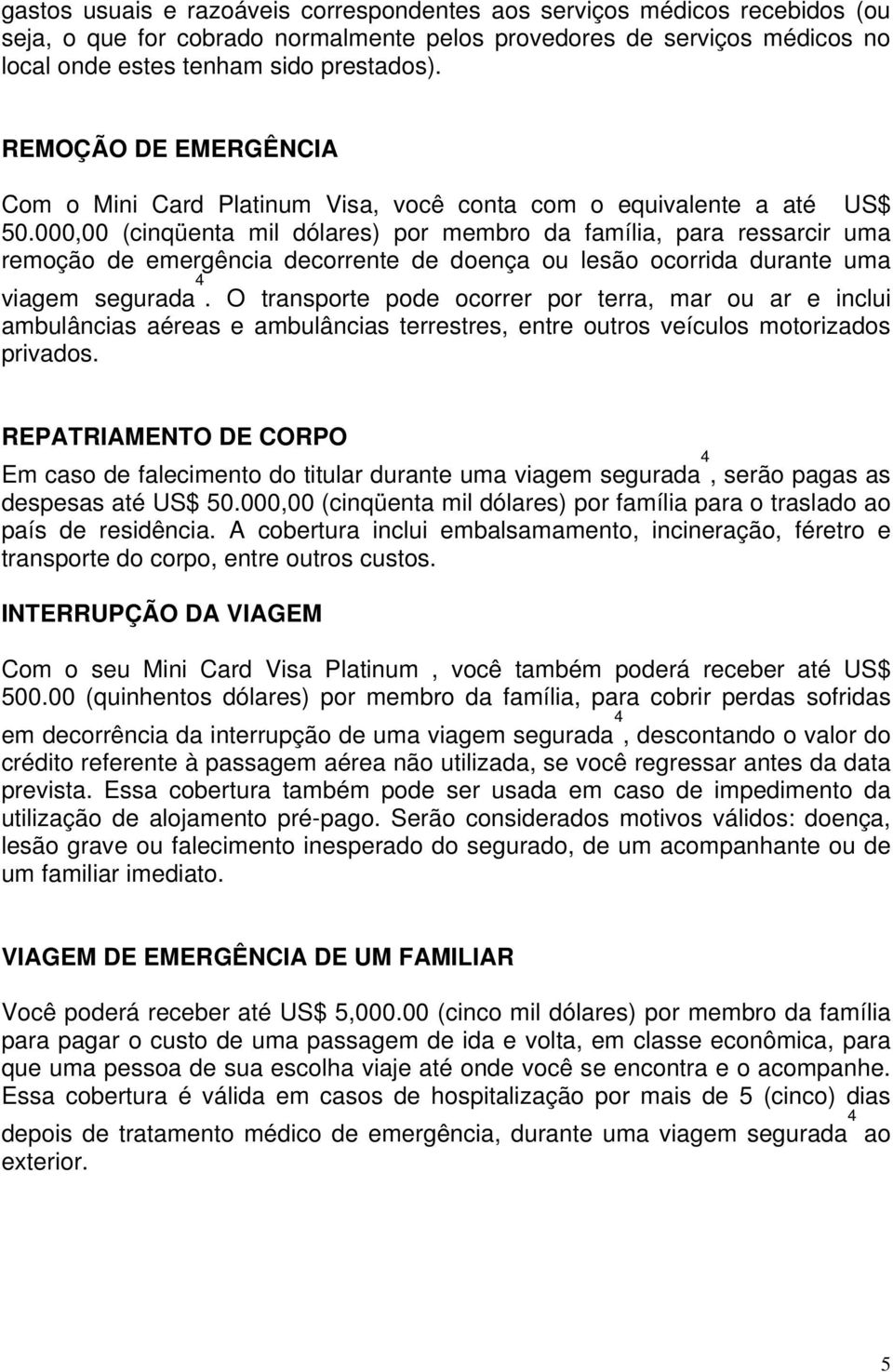 gastos usuais e razoáveis correspondentes aos serviços médicos recebidos (ou seja, o que for cobrado normalmente pelos provedores de serviços médicos no local onde estes tenham sido prestados).

REMOÇÃO DE EMERGÊNCIA

Com o Mini Card Platinum Visa, você conta com o equivalente a até US$ 50.000,00 (cinqüenta mil dólares) por membro da família, para ressarcir uma remoção de emergência decorrente de doença ou lesão ocorrida durante uma viagem segurada$^4$. O transporte pode ocorrer por terra, mar ou ar e inclui ambulâncias aéreas e ambulâncias terrestres, entre outros veículos motorizados privados.

REPATRIAMENTO DE CORPO

Em caso de falecimento do titular durante uma viagem segurada$^4$, serão pagas as despesas até US$ 50.000,00 (cinqüenta mil dólares) por família para o traslado ao país de residência. A cobertura inclui embalsamamento, incineração, féretro e transporte do corpo, entre outros custos.

INTERRUPÇÃO DA VIAGEM

Com o seu Mini Card Visa Platinum , você também poderá receber até US$ 500.00 (quinhentos dólares) por membro da família, para cobrir perdas sofridas em decorrência da interrupção de uma viagem segurada$^4$, descontando o valor do crédito referente à passagem aérea não utilizada, se você regressar antes da data prevista. Essa cobertura também pode ser usada em caso de impedimento da utilização de alojamento pré-pago. Serão considerados motivos válidos: doença, lesão grave ou falecimento inesperado do segurado, de um acompanhante ou de um familiar imediato.

VIAGEM DE EMERGÊNCIA DE UM FAMILIAR

Você poderá receber até US$ 5,000.00 (cinco mil dólares) por membro da família para pagar o custo de uma passagem de ida e volta, em classe econômica, para que uma pessoa de sua escolha viaje até onde você se encontra e o acompanhe. Essa cobertura é válida em casos de hospitalização por mais de 5 (cinco) dias depois de tratamento médico de emergência, durante uma viagem segurada$^4$ ao exterior.

5